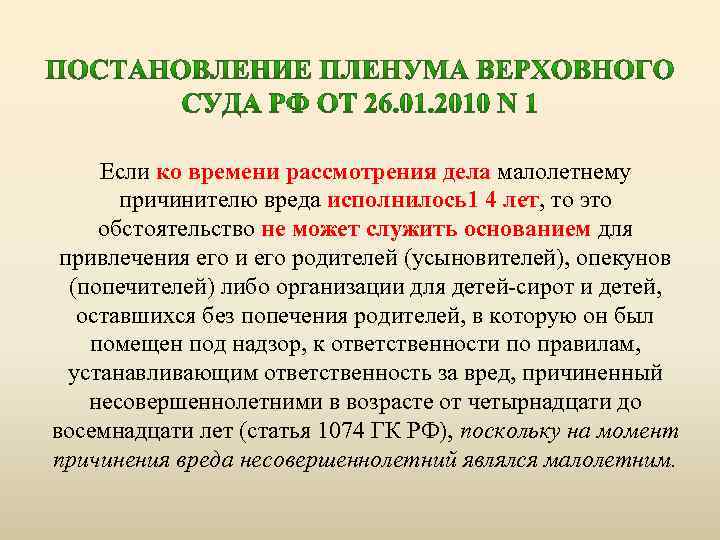 ПОСТАНОВЛЕНИЕ ПЛЕНУМА ВЕРХОВНОГО СУДА РФ ОТ 26.01.2010 N 1

Если ко времени рассмотрения дела малолетнему причинителю вреда исполнилось1 4 лет, то это обстоятельство не может служить основанием для привлечения его и его родителей (усыновителей), опекунов (попечителей) либо организации для детей-сирот и детей, оставшихся без попечения родителей, в которую он был помещен под надзор, к ответственности по правилам, устанавливающим ответственность за вред, причиненный несовершеннолетними в возрасте от четырнадцати до восемнадцати лет (статья 1074 ГК РФ), поскольку на момент причинения вреда несовершеннолетний являлся малолетним.